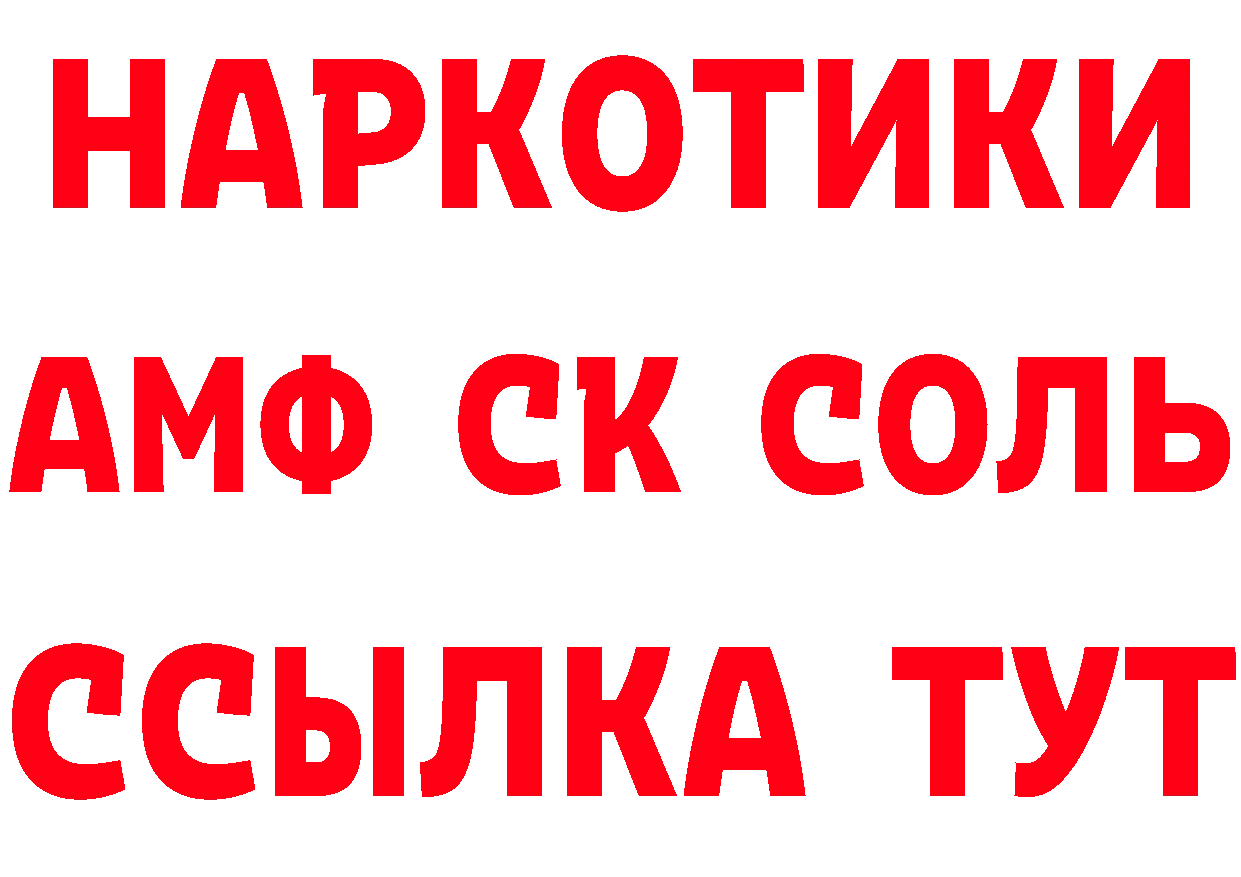 НАРКОТИКИ

АМФ СК СОЛЬ

ССЫЛКА ТУТ